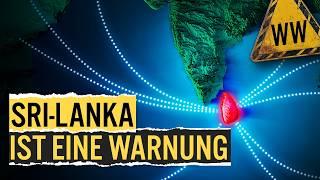 WW

SRI-LANKA
IST EINE WARNUNG